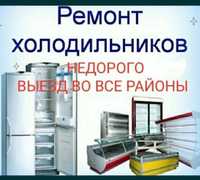 Ремонт холодильников

НЕДОРОГО
ВЫЕЗД ВО ВСЕ РАЙОНЫ